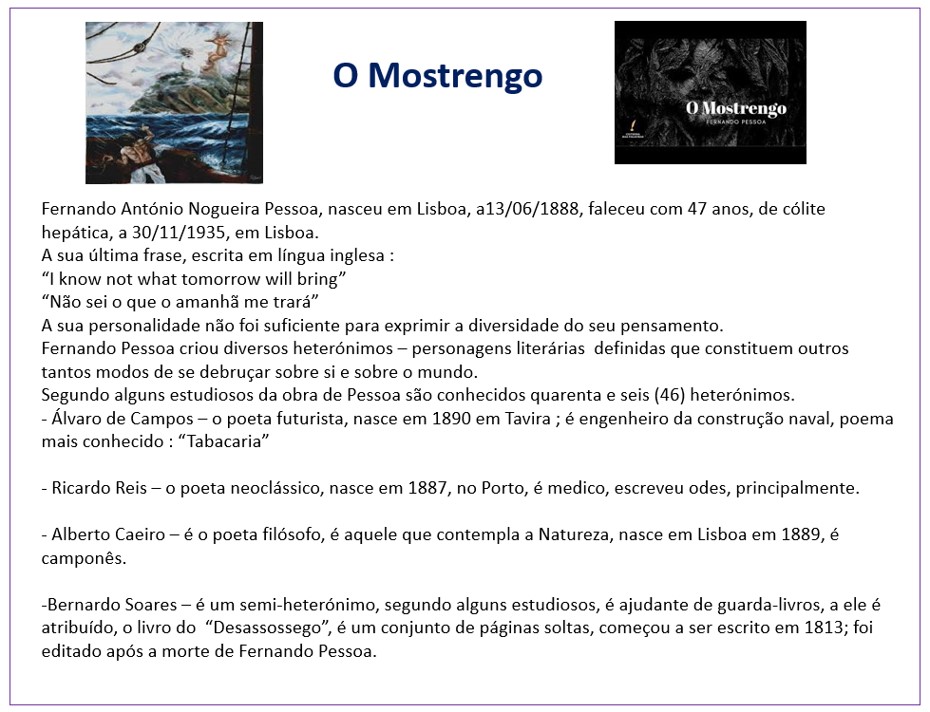 O Mostrengo

O Mostrengo
FERNANDO PESSOA

Fernando António Nogueira Pessoa, nasceu em Lisboa, a13/06/1888, faleceu com 47 anos, de cólite hepática, a 30/11/1935, em Lisboa.
A sua última frase, escrita em língua inglesa :
“I know not what tomorrow will bring”
“Não sei o que o amanhã me trará”
A sua personalidade não foi suficiente para exprimir a diversidade do seu pensamento.
Fernando Pessoa criou diversos heterónimos – personagens literárias definidas que constituem outros tantos modos de se debruçar sobre si e sobre o mundo.
Segundo alguns estudiosos da obra de Pessoa são conhecidos quarenta e seis (46) heterónimos.
- Álvaro de Campos – o poeta futurista, nasce em 1890 em Tavira ; é engenheiro da construção naval, poema mais conhecido : “Tabacaria”

- Ricardo Reis – o poeta neoclássico, nasce em 1887, no Porto, é medico, escreveu odes, principalmente.

- Alberto Caeiro – é o poeta filósofo, é aquele que contempla a Natureza, nasce em Lisboa em 1889, é camponês.

-Bernardo Soares – é um semi-heterónimo, segundo alguns estudiosos, é ajudante de guarda-livros, a ele é atribuído, o livro do “Desassossego”, é um conjunto de páginas soltas, começou a ser escrito em 1813; foi editado após a morte de Fernando Pessoa.